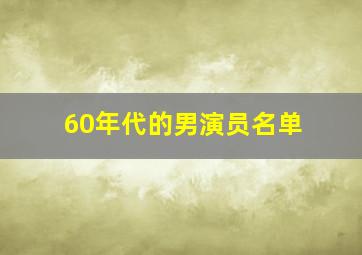 60年代的男演员名单